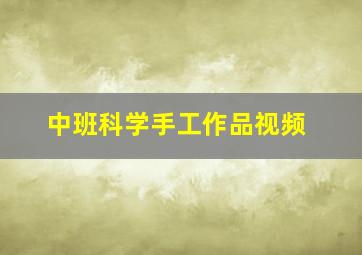 中班科学手工作品视频